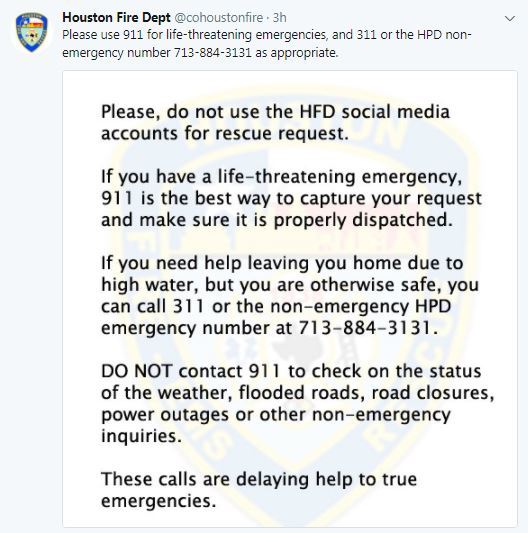 Houston Fire Dept @cohoustonfire · 3h
Please use 911 for life-threatening emergencies, and 311 or the HPD non-emergency number 713-884-3131 as appropriate.

Please, do not use the HFD social media accounts for rescue request.

If you have a life-threatening emergency, 911 is the best way to capture your request and make sure it is properly dispatched.

If you need help leaving you home due to high water, but you are otherwise safe, you can call 311 or the non-emergency HPD emergency number at 713-884-3131.

DO NOT contact 911 to check on the status of the weather, flooded roads, road closures, power outages or other non-emergency inquiries.

These calls are delaying help to true emergencies.